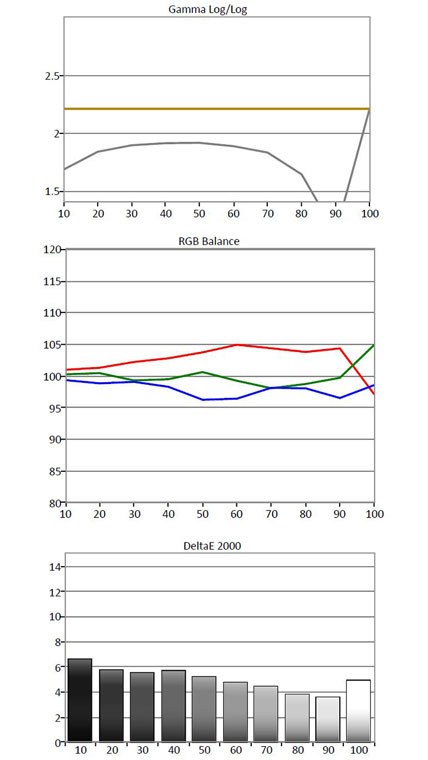 Gamma Log/Log

2.5
2
1.5
10 20 30 40 50 60 70 80 90 100

RGB Balance

120
115
110
105
100
95
90
85
80
10 20 30 40 50 60 70 80 90 100

DeltaE 2000

14
12
10
8
6
4
2
0
10 20 30 40 50 60 70 80 90 100